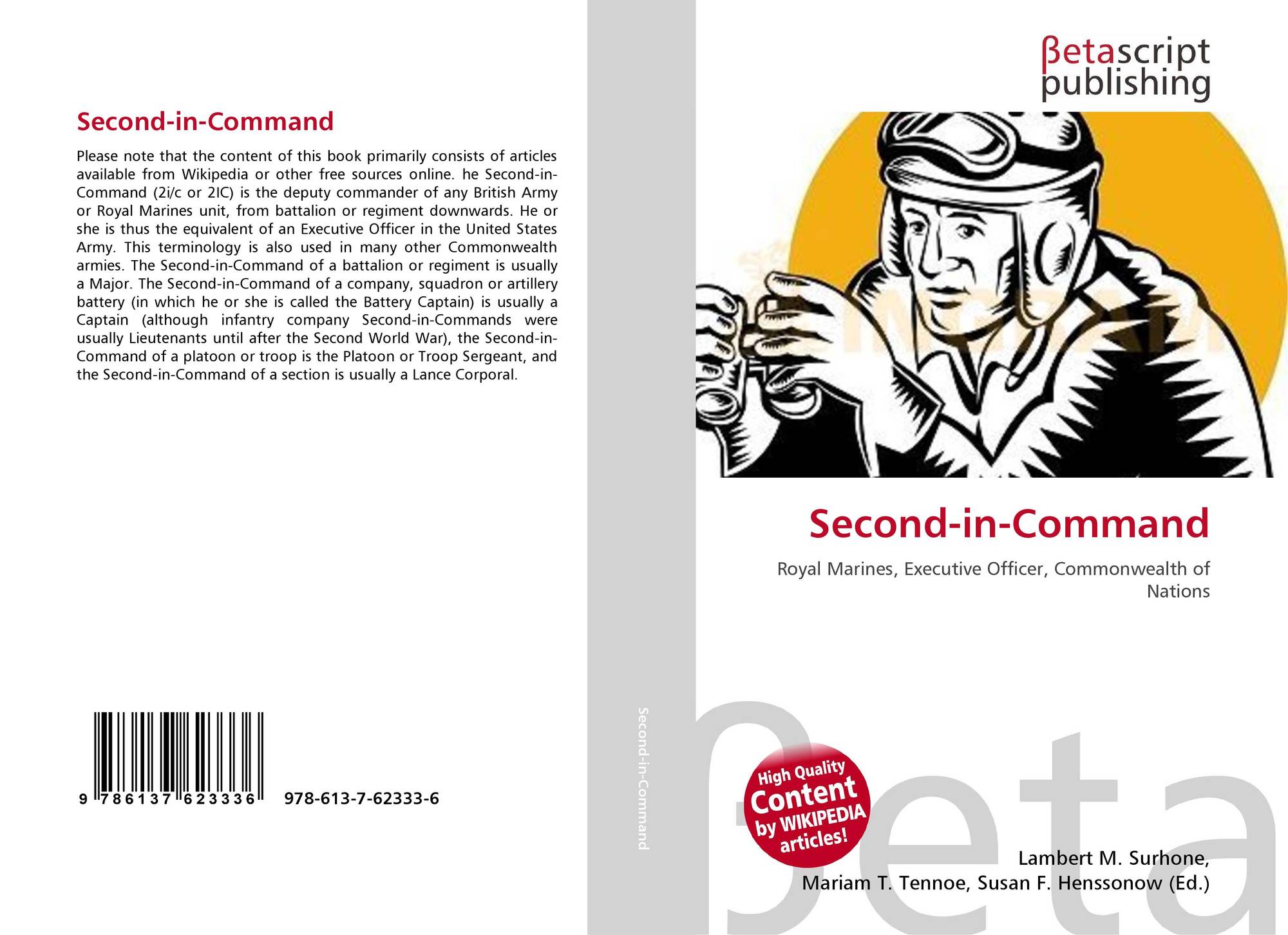 Second-in-Command

Please note that the content of this book primarily consists of articles available from Wikipedia or other free sources online. he Second-in-Command (2i/c or 2IC) is the deputy commander of any British Army or Royal Marines unit, from battalion or regiment downwards. He or she is thus the equivalent of an Executive Officer in the United States Army. This terminology is also used in many other Commonwealth armies. The Second-in-Command of a battalion or regiment is usually a Major. The Second-in-Command of a company, squadron or artillery battery (in which he or she is called the Battery Captain) is usually a Captain (although infantry company Second-in-Commands were usually Lieutenants until after the Second World War), the Second-in-Command of a platoon or troop is the Platoon or Troop Sergeant, and the Second-in-Command of a section is usually a Lance Corporal.

9 786137 623336 978-613-7-62333-6

Second-in-Command

βetascript
publishing

Second-in-Command

Royal Marines, Executive Officer, Commonwealth of Nations

High Quality
Content
by WIKIPEDIA
articles!

Lambert M. Surhone,
Mariam T. Tennoe, Susan F. Henssonow (Ed.)

βeta